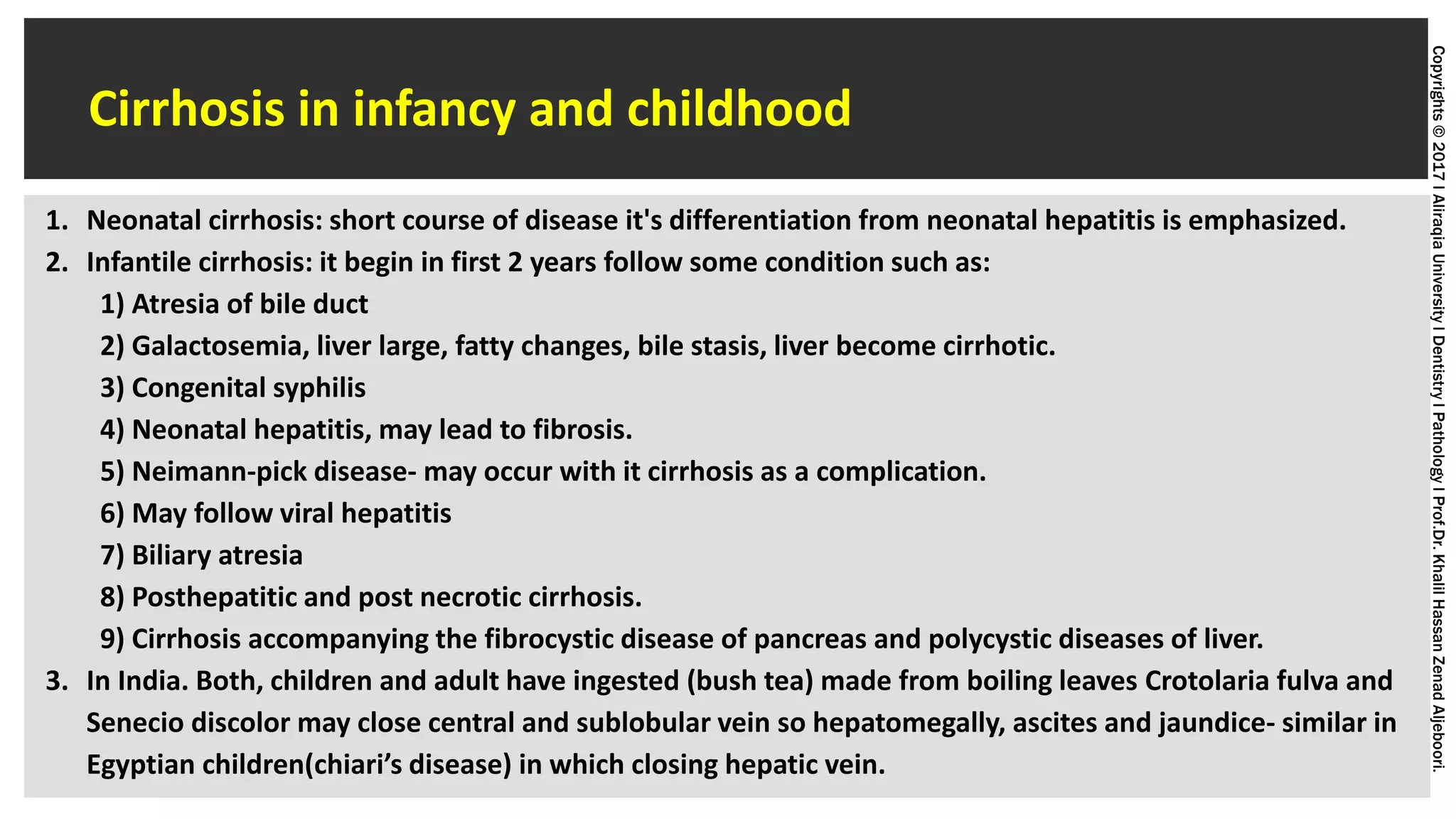 Cirrhosis in infancy and childhood

1. Neonatal cirrhosis: short course of disease it's differentiation from neonatal hepatitis is emphasized.
2. Infantile cirrhosis: it begin in first 2 years follow some condition such as:
1) Atresia of bile duct
2) Galactosemia, liver large, fatty changes, bile stasis, liver become cirrhotic.
3) Congenital syphilis
4) Neonatal hepatitis, may lead to fibrosis.
5) Neimann-pick disease- may occur with it cirrhosis as a complication.
6) May follow viral hepatitis
7) Biliary atresia
8) Posthepatitic and post necrotic cirrhosis.
9) Cirrhosis accompanying the fibrocystic disease of pancreas and polycystic diseases of liver.
3. In India. Both, children and adult have ingested (bush tea) made from boiling leaves Crotolaria fulva and Senecio discolor may close central and sublobular vein so hepatomegally, ascites and jaundice- similar in Egyptian children(chiari's disease) in which closing hepatic vein.

Copyrights © 2017 I Aliraqia University I Dentistry I Pathology I Prof.Dr. Khalil Hassan Zenad Aljeboori.